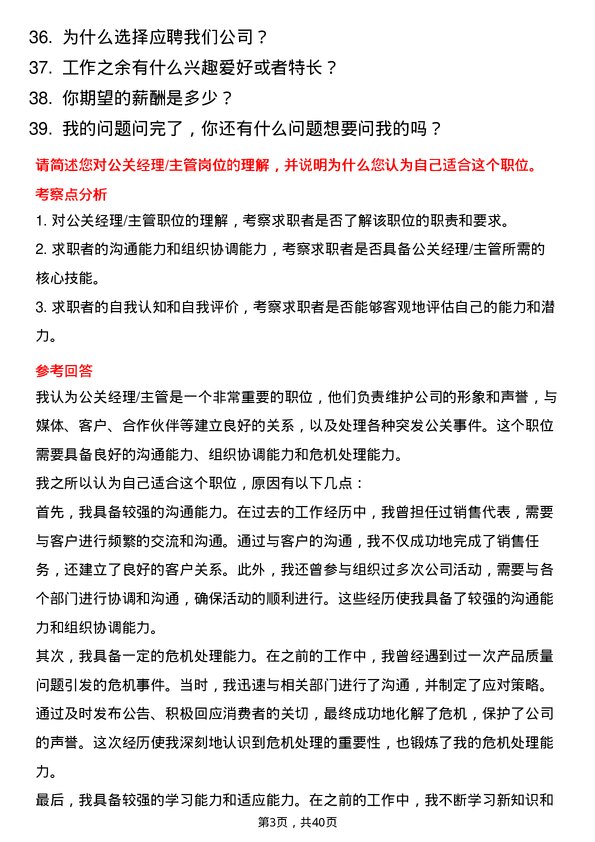 36. 为什么选择应聘我们公司？
37. 工作之余有什么兴趣爱好或者特长？
38. 你期望的薪酬是多少？
39. 我的问题问完了，你还有什么问题想要问我的吗？

请简述您对公关经理/主管岗位的理解，并说明为什么您认为自己适合这个职位。

考察点分析

1. 对公关经理/主管职位的理解，考察求职者是否了解该职位的职责和要求。
2. 求职者的沟通能力和组织协调能力，考察求职者是否具备公关经理/主管所需的核心技能。
3. 求职者的自我认知和自我评价，考察求职者是否能够客观地评估自己的能力和潜力。

参考回答

我认为公关经理/主管是一个非常重要的职位，他们负责维护公司的形象和声誉，与媒体、客户、合作伙伴等建立良好的关系，以及处理各种突发公关事件。这个职位需要具备良好的沟通能力、组织协调能力和危机处理能力。

我之所以认为自己适合这个职位，原因有以下几点：

首先，我具备较强的沟通能力。在过去的工作经历中，我曾担任过销售代表，需要与客户进行频繁的交流和沟通。通过与客户的沟通，我不仅成功地完成了销售任务，还建立了良好的客户关系。此外，我还曾参与组织过多次公司活动，需要与各个部门进行协调和沟通，确保活动的顺利进行。这些经历使我具备了较强的沟通能力和组织协调能力。

其次，我具备一定的危机处理能力。在之前的工作中，我曾经遇到过一次产品质量问题引发的危机事件。当时，我迅速与相关部门进行了沟通，并制定了应对策略。通过及时发布公告、积极回应消费者的关切，最终成功地化解了危机，保护了公司的声誉。这次经历使我深刻地认识到危机处理的重要性，也锻炼了我的危机处理能力。

最后，我具备较强的学习能力和适应能力。在之前的工作中，我不断学习新知识和

第3页，共40页